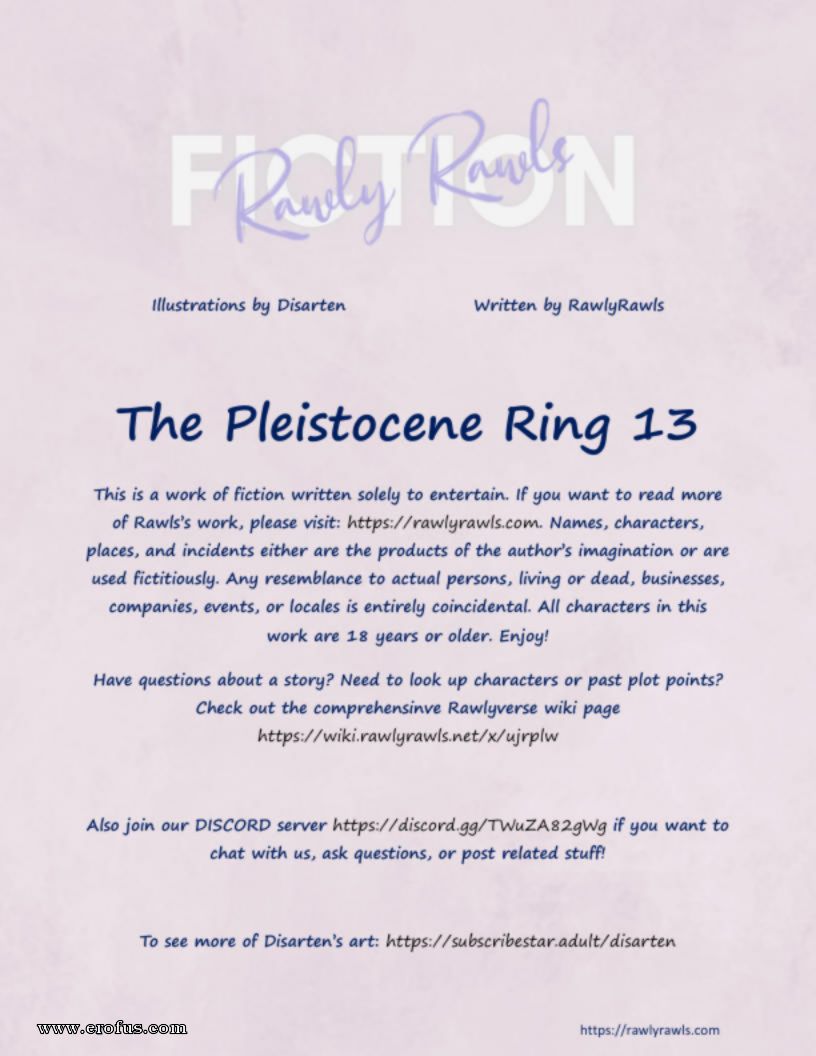 FICTION
Rawly Rawls

Illustrations by Disarten

Written by RawlyRawls

The Pleistocene Ring 13

This is a work of fiction written solely to entertain. If you want to read more of Rawls's work, please visit: https://rawlyrawls.com. Names, characters, places, and incidents either are the products of the author's imagination or are used fictitiously. Any resemblance to actual persons, living or dead, businesses, companies, events, or locales is entirely coincidental. All characters in this work are 18 years or older. Enjoy!

Have questions about a story? Need to look up characters or past plot points? Check out the comprehensinve Rawlyverse wiki page https://wiki.rawlyrawls.net/x/ujrplw

Also join our DISCORD server https://discord.gg/TWuZA82gWg if you want to chat with us, ask questions, or post related stuff!

To see more of Disarten's art: https://subscribestar.adult/disarten

www.erofus.com

https://rawlyrawls.com